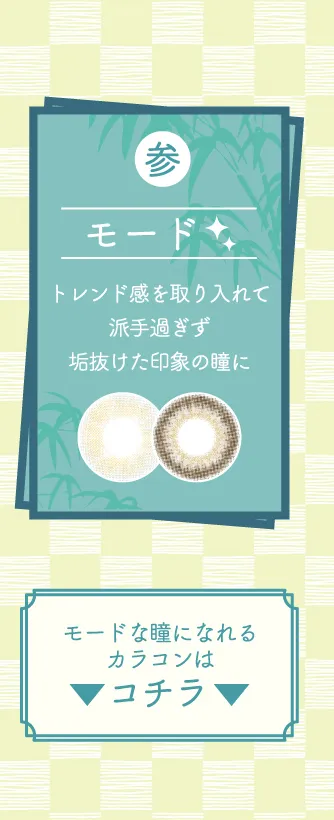 参

モード

トレンド感を取り入れて
派手過ぎず
垢抜けた印象の瞳に

モードな瞳になれる
カラコンは
▼コチラ▼